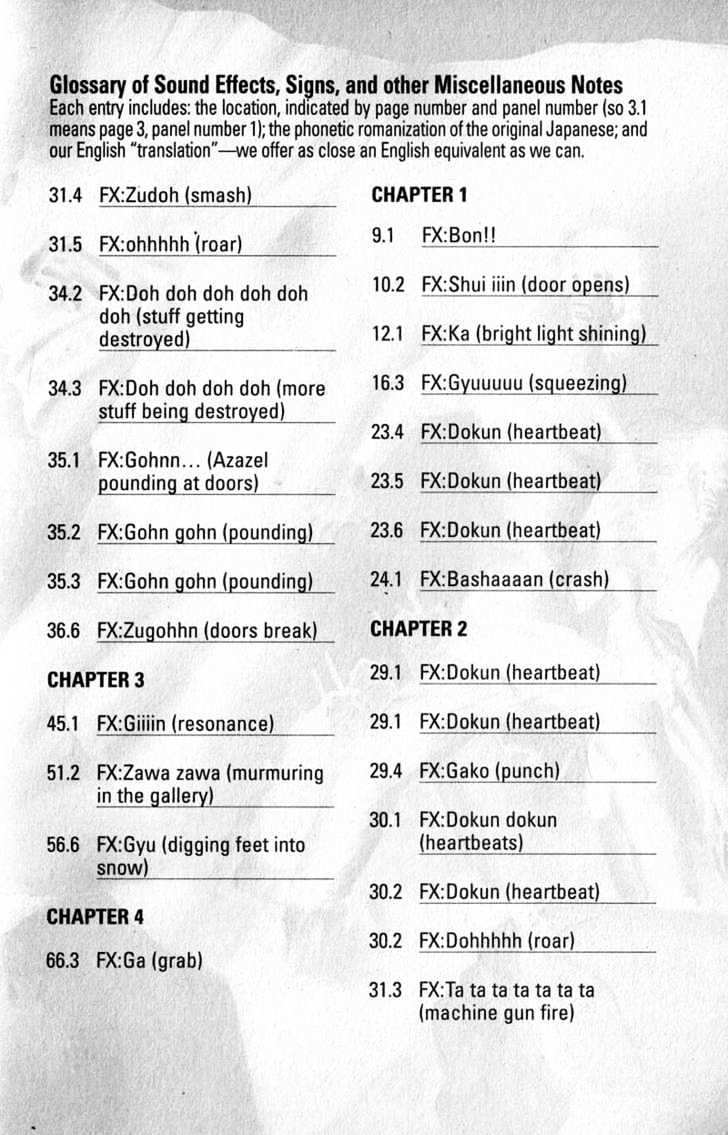 Glossary of Sound Effects, Signs, and other Miscellaneous Notes
Each entry includes: the location, indicated by page number and panel number (so 3.1 means page 3, panel number 1); the phonetic romanization of the original Japanese; and our English "translation"—we offer as close an English equivalent as we can.

31.4 FX:Zudoh (smash)

31.5 FX:ohhhhh (roar)

34.2 FX:Doh doh doh doh doh doh (stuff getting destroyed)

34.3 FX:Doh doh doh doh (more stuff being destroyed)

35.1 FX:Gohnn... (Azazel pounding at doors)

35.2 FX:Gohn gohn (pounding)

35.3 FX:Gohn gohn (pounding)

36.6 FX:Zugohhn (doors break)

CHAPTER 3

45.1 FX:Giiiin (resonance)

51.2 FX:Zawa zawa (murmuring in the gallery)

56.6 FX:Gyu (digging feet into snow)

CHAPTER 4

66.3 FX:Ga (grab)

CHAPTER 1

9.1 FX:Bon!!

10.2 FX:Shui iiin (door opens)

12.1 FX:Ka (bright light shining)

16.3 FX:Gyuuuuu (squeezing)

23.4 FX:Dokun (heartbeat)

23.5 FX:Dokun (heartbeat)

23.6 FX:Dokun (heartbeat)

24.1 FX:Bashaaaan (crash)

CHAPTER 2

29.1 FX:Dokun (heartbeat)

29.1 FX:Dokun (heartbeat)

29.4 FX:Gako (punch)

30.1 FX:Dokun dokun (heartbeats)

30.2 FX:Dokun (heartbeat)

30.2 FX:Dohhhhh (roar)

31.3 FX:Ta ta ta ta ta ta ta (machine gun fire)